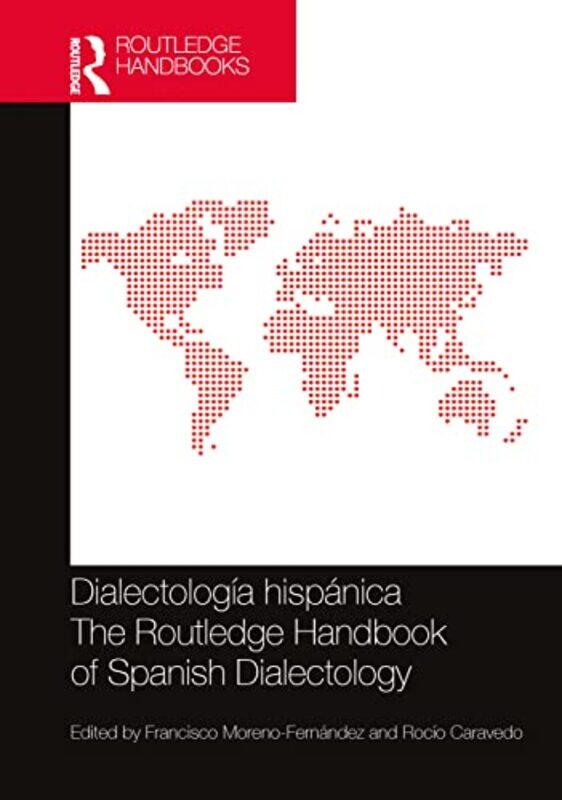 ROUTLEDGE
ROUTLEDGE HANDBOOKS

Dialectología hispánica
The Routledge Handbook of Spanish Dialectology

Edited by Francisco Moreno-Fernández and Rocío Caravedo